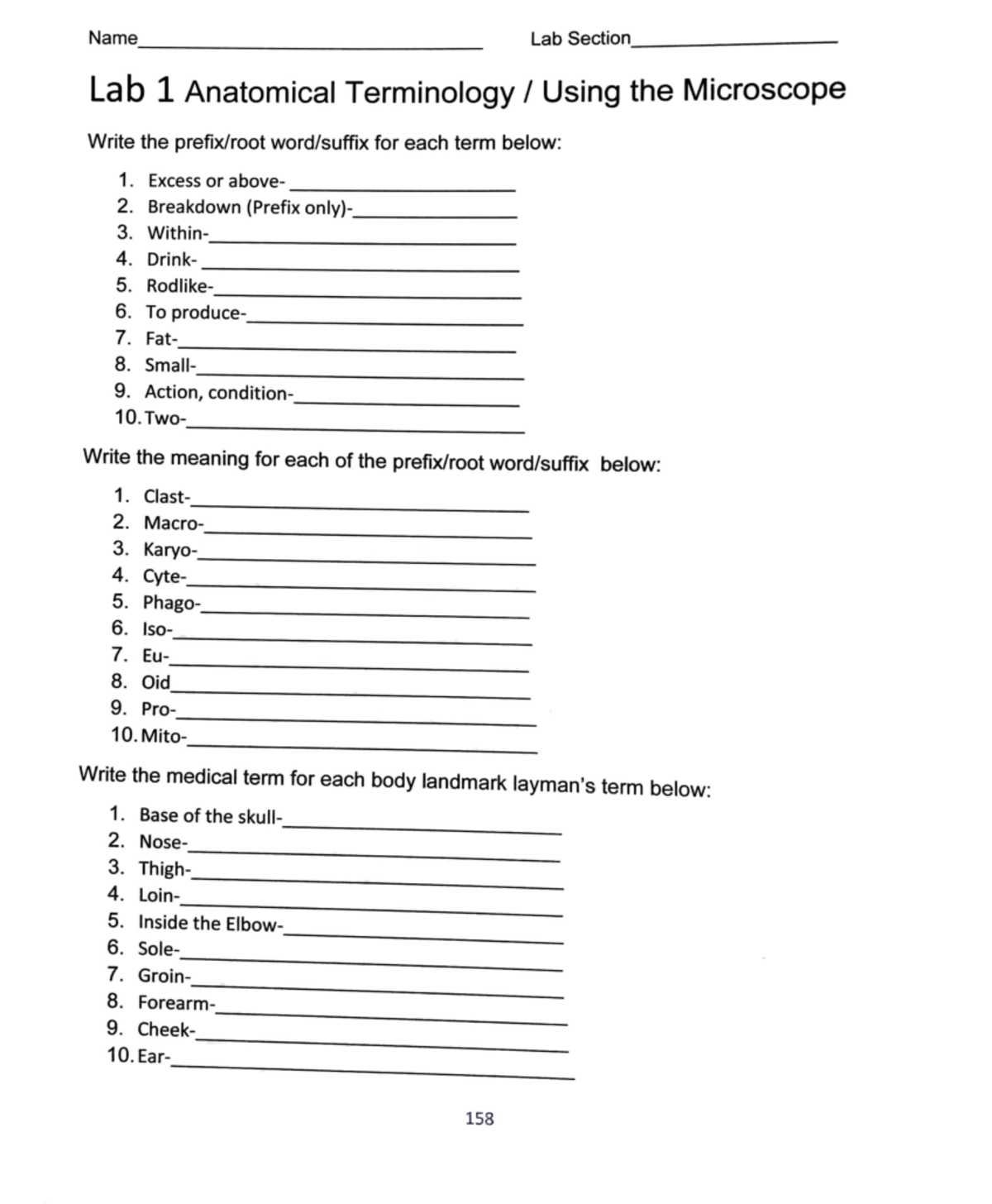 Name____ Lab Section____

Lab 1 Anatomical Terminology / Using the Microscope

Write the prefix/root word/suffix for each term below:

1. Excess or above- ____
2. Breakdown (Prefix only)-____
3. Within-____
4. Drink- ____
5. Rodlike-____
6. To produce-____
7. Fat-____
8. Small-____
9. Action, condition-____
10. Two-____

Write the meaning for each of the prefix/root word/suffix below:

1. Clast-____
2. Macro-____
3. Karyo-____
4. Cyte-____
5. Phago-____
6. Iso-____
7. Eu-____
8. Oid____
9. Pro-____
10. Mito-____

Write the medical term for each body landmark layman's term below:

1. Base of the skull-____
2. Nose-____
3. Thigh-____
4. Loin-____
5. Inside the Elbow-____
6. Sole-____
7. Groin-____
8. Forearm-____
9. Cheek-____
10. Ear-____

158